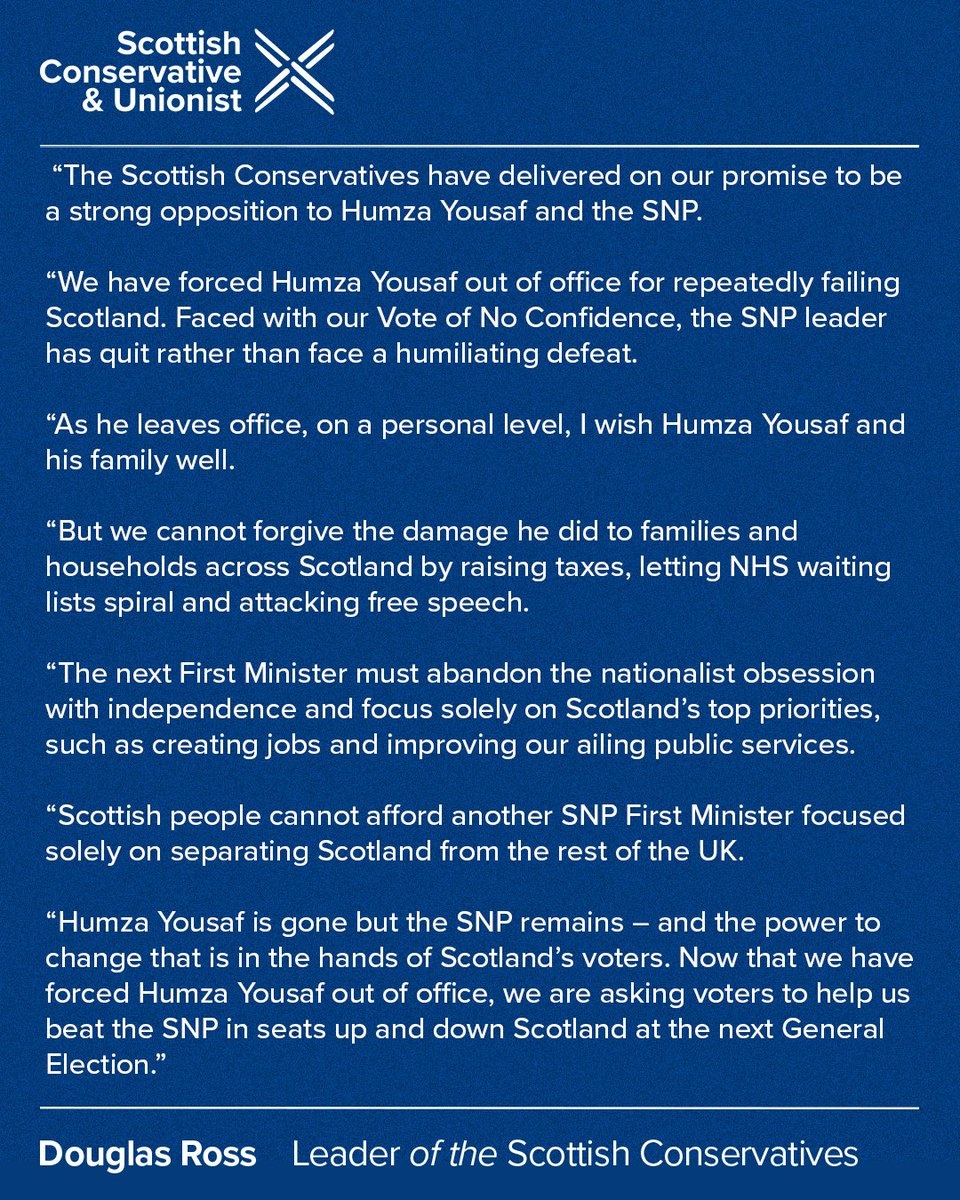 Scottish Conservative & Unionist

“The Scottish Conservatives have delivered on our promise to be a strong opposition to Humza Yousaf and the SNP.

“We have forced Humza Yousaf out of office for repeatedly failing Scotland. Faced with our Vote of No Confidence, the SNP leader has quit rather than face a humiliating defeat.

“As he leaves office, on a personal level, I wish Humza Yousaf and his family well.

“But we cannot forgive the damage he did to families and households across Scotland by raising taxes, letting NHS waiting lists spiral and attacking free speech.

“The next First Minister must abandon the nationalist obsession with independence and focus solely on Scotland’s top priorities, such as creating jobs and improving our ailing public services.

“Scottish people cannot afford another SNP First Minister focused solely on separating Scotland from the rest of the UK.

“Humza Yousaf is gone but the SNP remains – and the power to change that is in the hands of Scotland’s voters. Now that we have forced Humza Yousaf out of office, we are asking voters to help us beat the SNP in seats up and down Scotland at the next General Election.”

Douglas Ross Leader of the Scottish Conservatives